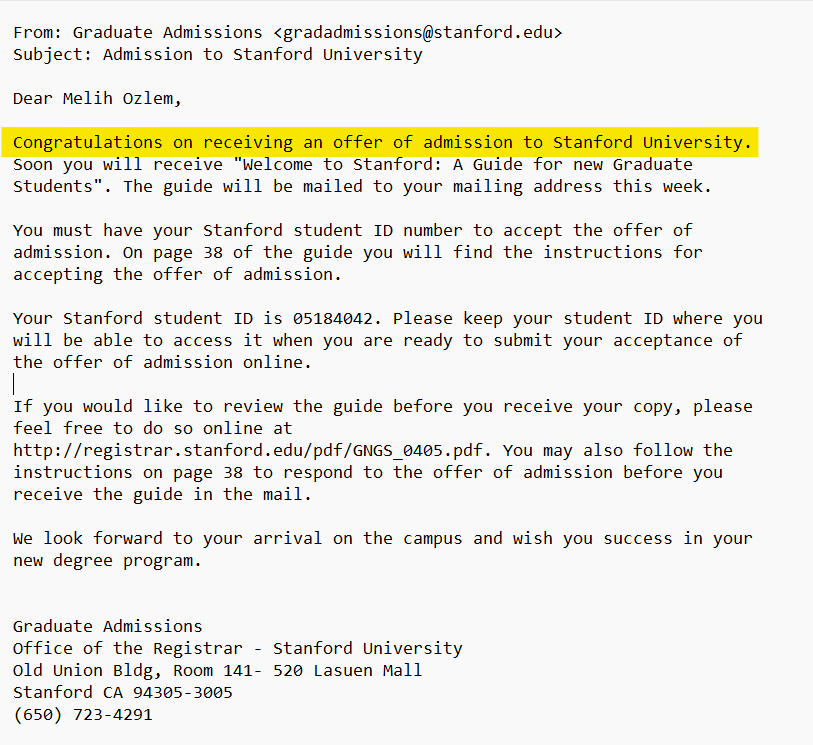 From: Graduate Admissions <gradadmissions@stanford.edu>
Subject: Admission to Stanford University

Dear Melih Ozlem,

Congratulations on receiving an offer of admission to Stanford University. Soon you will receive "Welcome to Stanford: A Guide for new Graduate Students". The guide will be mailed to your mailing address this week.

You must have your Stanford student ID number to accept the offer of admission. On page 38 of the guide you will find the instructions for accepting the offer of admission.

Your Stanford student ID is 05184042. Please keep your student ID where you will be able to access it when you are ready to submit your acceptance of the offer of admission online.

If you would like to review the guide before you receive your copy, please feel free to do so online at http://registrar.stanford.edu/pdf/GNGS_0405.pdf. You may also follow the instructions on page 38 to respond to the offer of admission before you receive the guide in the mail.

We look forward to your arrival on the campus and wish you success in your new degree program.

Graduate Admissions
Office of the Registrar - Stanford University
Old Union Bldg, Room 141- 520 Lasuen Mall
Stanford CA 94305-3005
(650) 723-4291